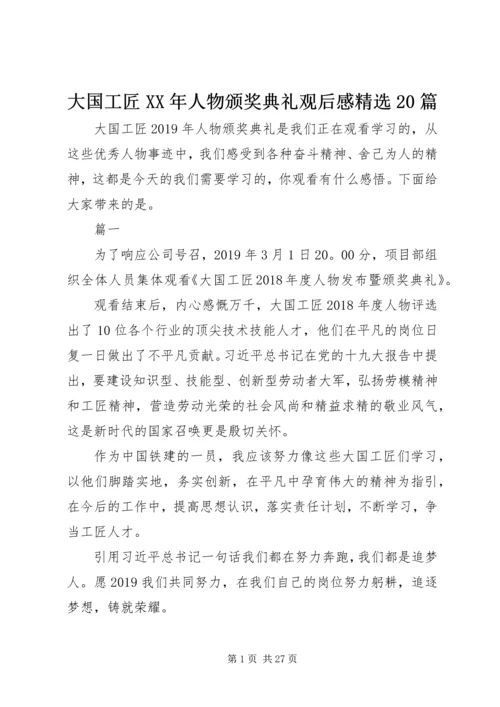 大国工匠XX年人物颁奖典礼观后感精选20篇

大国工匠2019年人物颁奖典礼是我们正在观看学习的，从这些优秀人物事迹中，我们感受到各种奋斗精神、舍己为人的精神，这都是今天的我们需要学习的，你观看有什么感悟。下面给大家带来的是。

篇一

为了响应公司号召，2019年3月1日20。00分，项目部组织全体人员集体观看《大国工匠2018年度人物发布暨颁奖典礼》。

观看结束后，内心感慨万千，大国工匠2018年度人物评选出了10位各个行业的顶尖技术技能人才，他们在平凡的岗位日复一日做出了不平凡贡献。习近平总书记在党的十九大报告中提出，要建设知识型、技能型、创新型劳动者大军，弘扬劳模精神和工匠精神，营造劳动光荣的社会风尚和精益求精的敬业风气，这是新时代的国家召唤更是殷切关怀。

作为中国铁建的一员，我应该努力像这些大国工匠们学习，以他们脚踏实地，务实创新，在平凡中孕育伟大的精神为指引，在今后的工作中，提高思想认识，落实责任计划，不断学习，争当工匠人才。

引用习近平总书记一句话我们都在努力奔跑，我们都是追梦人。愿2019我们共同努力，在我们自己的岗位努力躬耕，追逐梦想，铸就荣耀。

第1页 共27页